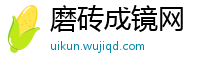 磨砖成镜网

uikun.wujiqd.com